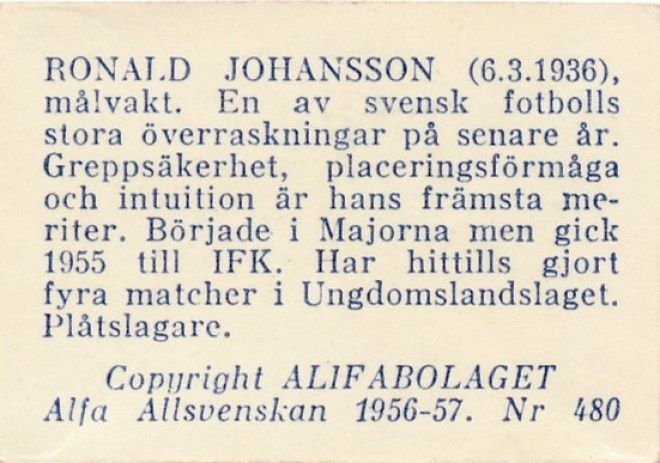 RONALD JOHANSSON (6.3.1936), målvakt. En av svensk fotbolls stora överraskningar på senare år. Greppsäkerhet, placeringsförmåga och intuition är hans främsta meriter. Började i Majorna men gick 1955 till IFK. Har hittills gjort fyra matcher i Ungdomslandslaget. Plåtslagare.

Copyright ALIFABOLAGET
Alfa Allsvenskan 1956-57. Nr 480